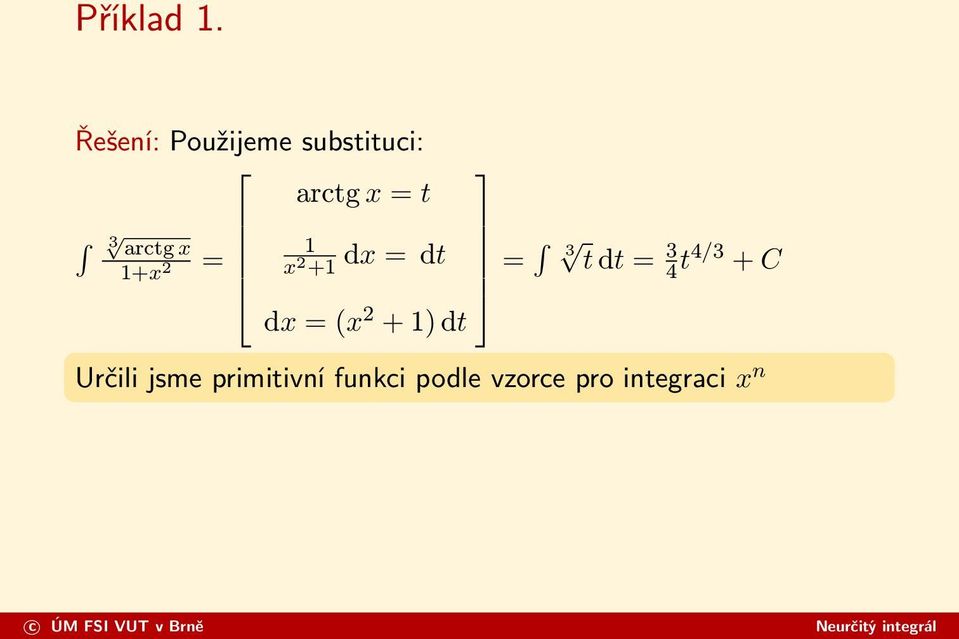 Příklad 1.

Řešení: Použijeme substituci:

$\int \frac{\sqrt[3]{\operatorname{arctg} x}}{1+x^2} = \left[ \begin{array}{c} \operatorname{arctg} x = t \\ \frac{1}{x^2+1}\,\mathrm{d}x = \mathrm{d}t \\ \mathrm{d}x = (x^2+1)\,\mathrm{d}t \end{array} \right] = \int \sqrt[3]{t}\,\mathrm{d}t = \frac{3}{4}t^{4/3} + C$

Určili jsme primitivní funkci podle vzorce pro integraci $x^n$

© ÚM FSI VUT v Brně

Neurčitý integrál